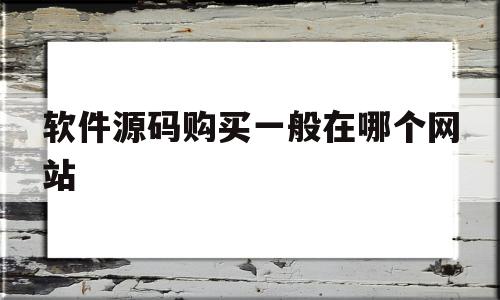 软件源码购买一般在哪个网站